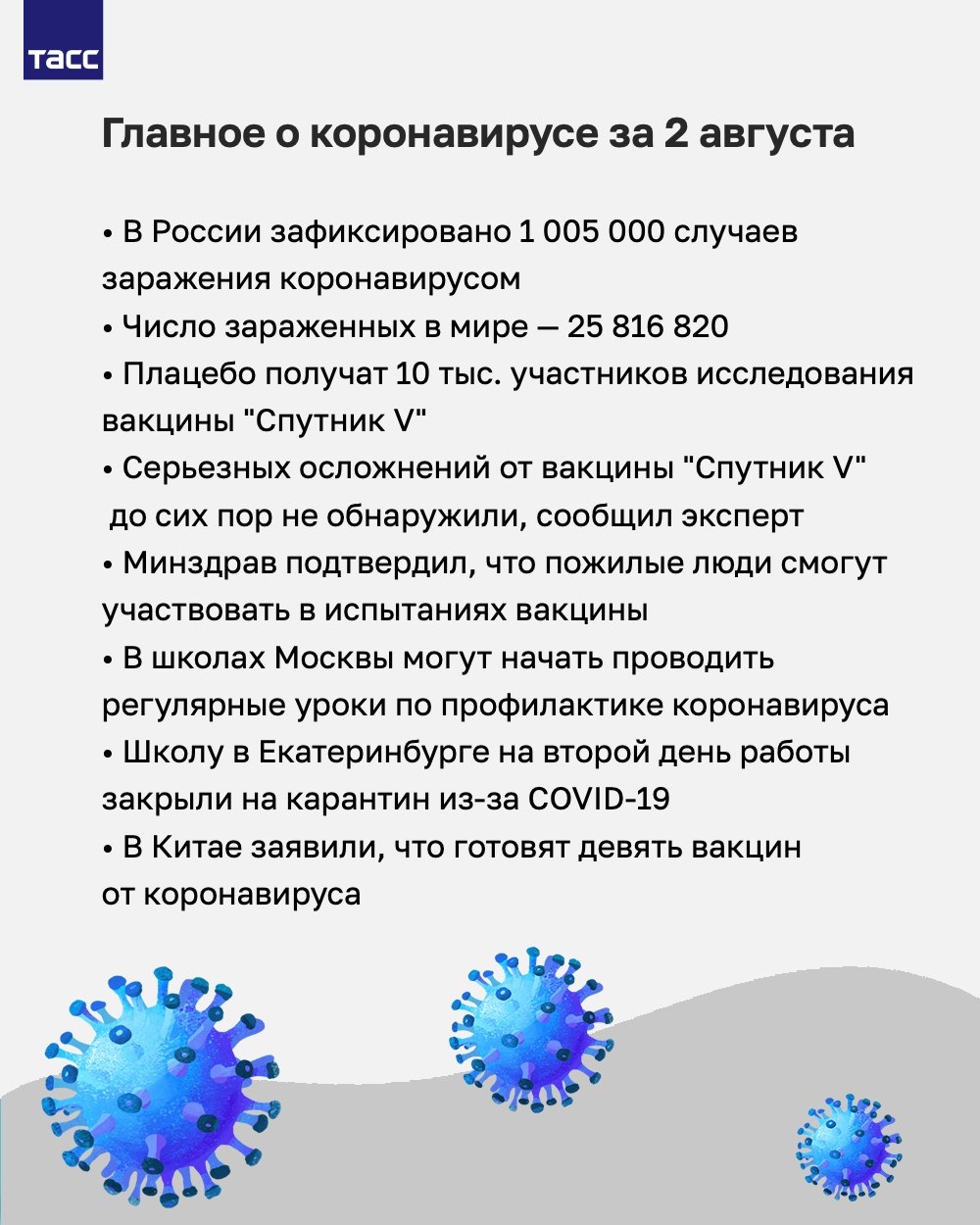 ТАСС

Главное о коронавирусе за 2 августа

• В России зафиксировано 1 005 000 случаев заражения коронавирусом
• Число зараженных в мире — 25 816 820
• Плацебо получат 10 тыс. участников исследования вакцины "Спутник V"
• Серьезных осложнений от вакцины "Спутник V" до сих пор не обнаружили, сообщил эксперт
• Минздрав подтвердил, что пожилые люди смогут участвовать в испытаниях вакцины
• В школах Москвы могут начать проводить регулярные уроки по профилактике коронавируса
• Школу в Екатеринбурге на второй день работы закрыли на карантин из-за COVID-19
• В Китае заявили, что готовят девять вакцин от коронавируса